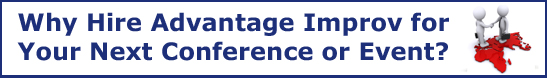 Why Hire Advantage Improv for Your Next Conference or Event?